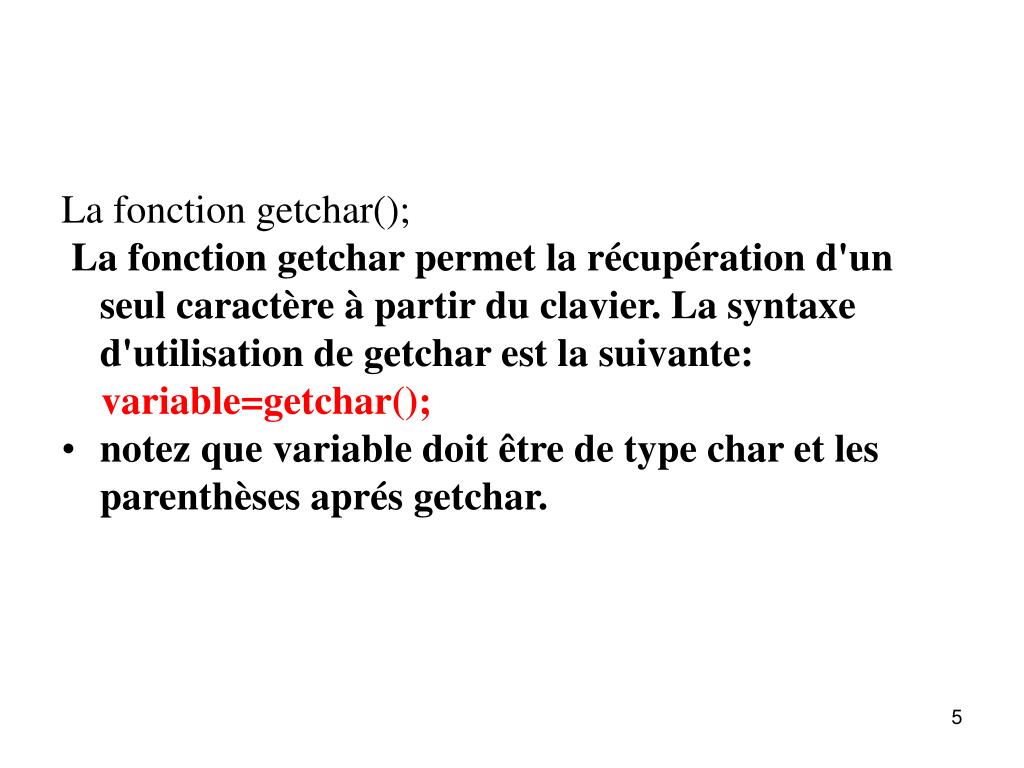 La fonction getchar();

La fonction getchar permet la récupération d'un seul caractère à partir du clavier. La syntaxe d'utilisation de getchar est la suivante:
variable=getchar();

• notez que variable doit être de type char et les parenthèses aprés getchar.

5